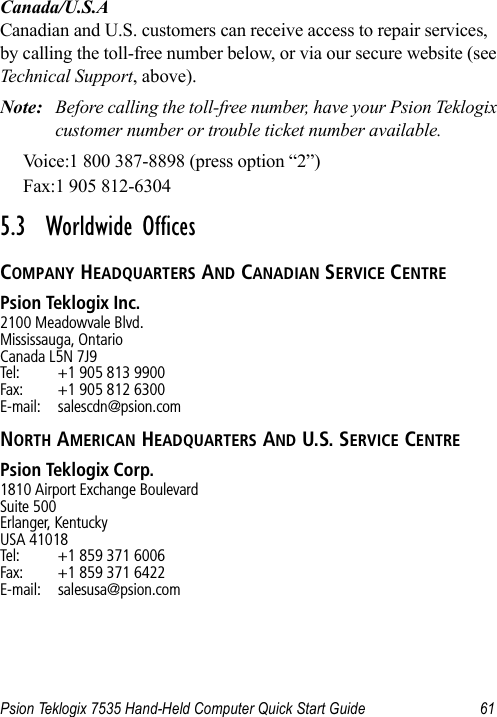 Canada/U.S.A
Canadian and U.S. customers can receive access to repair services, by calling the toll-free number below, or via our secure website (see Technical Support, above).

Note: Before calling the toll-free number, have your Psion Teklogix customer number or trouble ticket number available.

Voice:1 800 387-8898 (press option “2”)
Fax:1 905 812-6304

5.3 Worldwide Offices

COMPANY HEADQUARTERS AND CANADIAN SERVICE CENTRE

Psion Teklogix Inc.
2100 Meadowvale Blvd.
Mississauga, Ontario
Canada L5N 7J9
Tel: +1 905 813 9900
Fax: +1 905 812 6300
E-mail: salescdn@psion.com

NORTH AMERICAN HEADQUARTERS AND U.S. SERVICE CENTRE

Psion Teklogix Corp.
1810 Airport Exchange Boulevard
Suite 500
Erlanger, Kentucky
USA 41018
Tel: +1 859 371 6006
Fax: +1 859 371 6422
E-mail: salesusa@psion.com

Psion Teklogix 7535 Hand-Held Computer Quick Start Guide 61